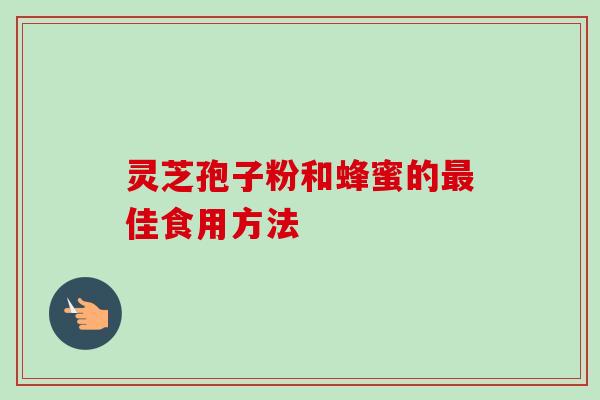 灵芝孢子粉和蜂蜜的最佳食用方法